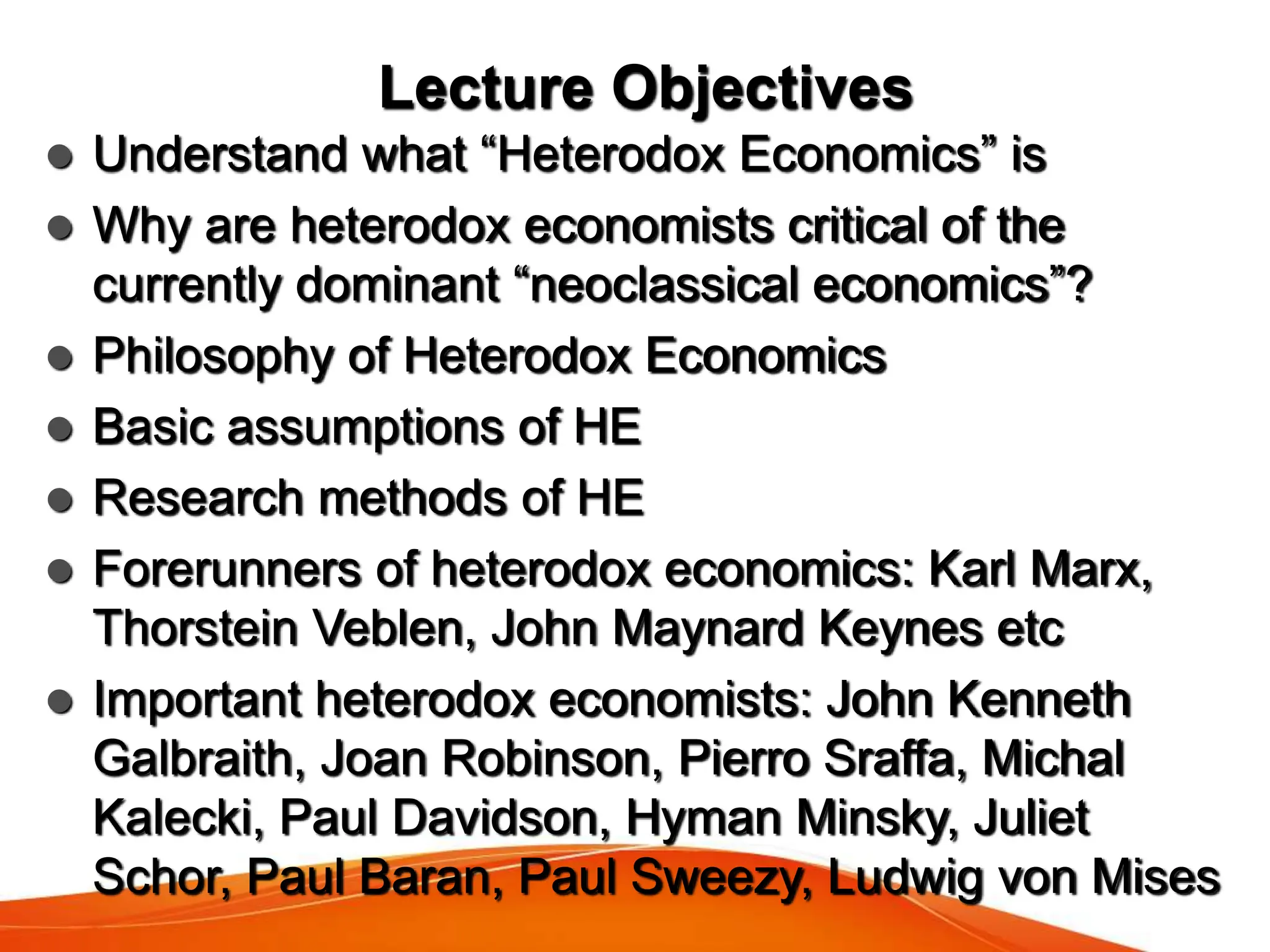 Lecture Objectives

• Understand what "Heterodox Economics" is
• Why are heterodox economists critical of the currently dominant "neoclassical economics"?
• Philosophy of Heterodox Economics
• Basic assumptions of HE
• Research methods of HE
• Forerunners of heterodox economics: Karl Marx, Thorstein Veblen, John Maynard Keynes etc
• Important heterodox economists: John Kenneth Galbraith, Joan Robinson, Pierro Sraffa, Michal Kalecki, Paul Davidson, Hyman Minsky, Juliet Schor, Paul Baran, Paul Sweezy, Ludwig von Mises